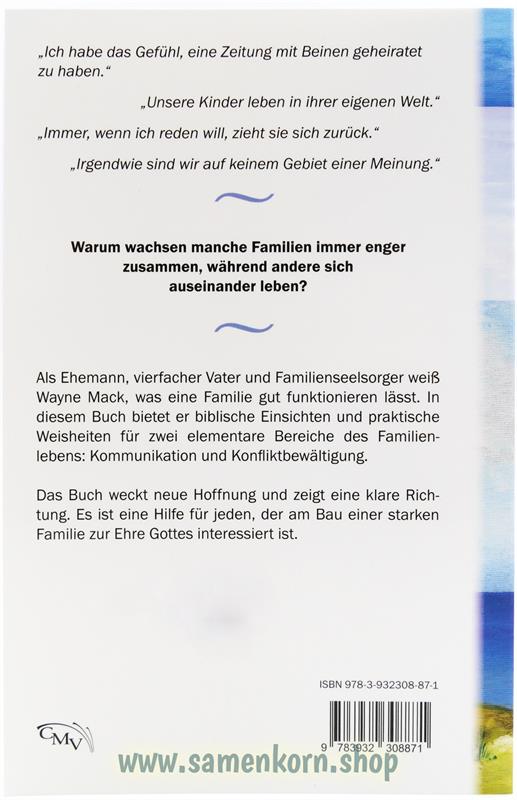 „Ich habe das Gefühl, eine Zeitung mit Beinen geheiratet zu haben."

„Unsere Kinder leben in ihrer eigenen Welt."

„Immer, wenn ich reden will, zieht sie sich zurück."

„Irgendwie sind wir auf keinem Gebiet einer Meinung."

Warum wachsen manche Familien immer enger zusammen, während andere sich auseinander leben?

Als Ehemann, vierfacher Vater und Familienseelsorger weiß Wayne Mack, was eine Familie gut funktionieren lässt. In diesem Buch bietet er biblische Einsichten und praktische Weisheiten für zwei elementare Bereiche des Familienlebens: Kommunikation und Konfliktbewältigung.

Das Buch weckt neue Hoffnung und zeigt eine klare Richtung. Es ist eine Hilfe für jeden, der am Bau einer starken Familie zur Ehre Gottes interessiert ist.

ISBN 978-3-932308-87-1

CMV

9 783932 308871

www.samenkorn.shop